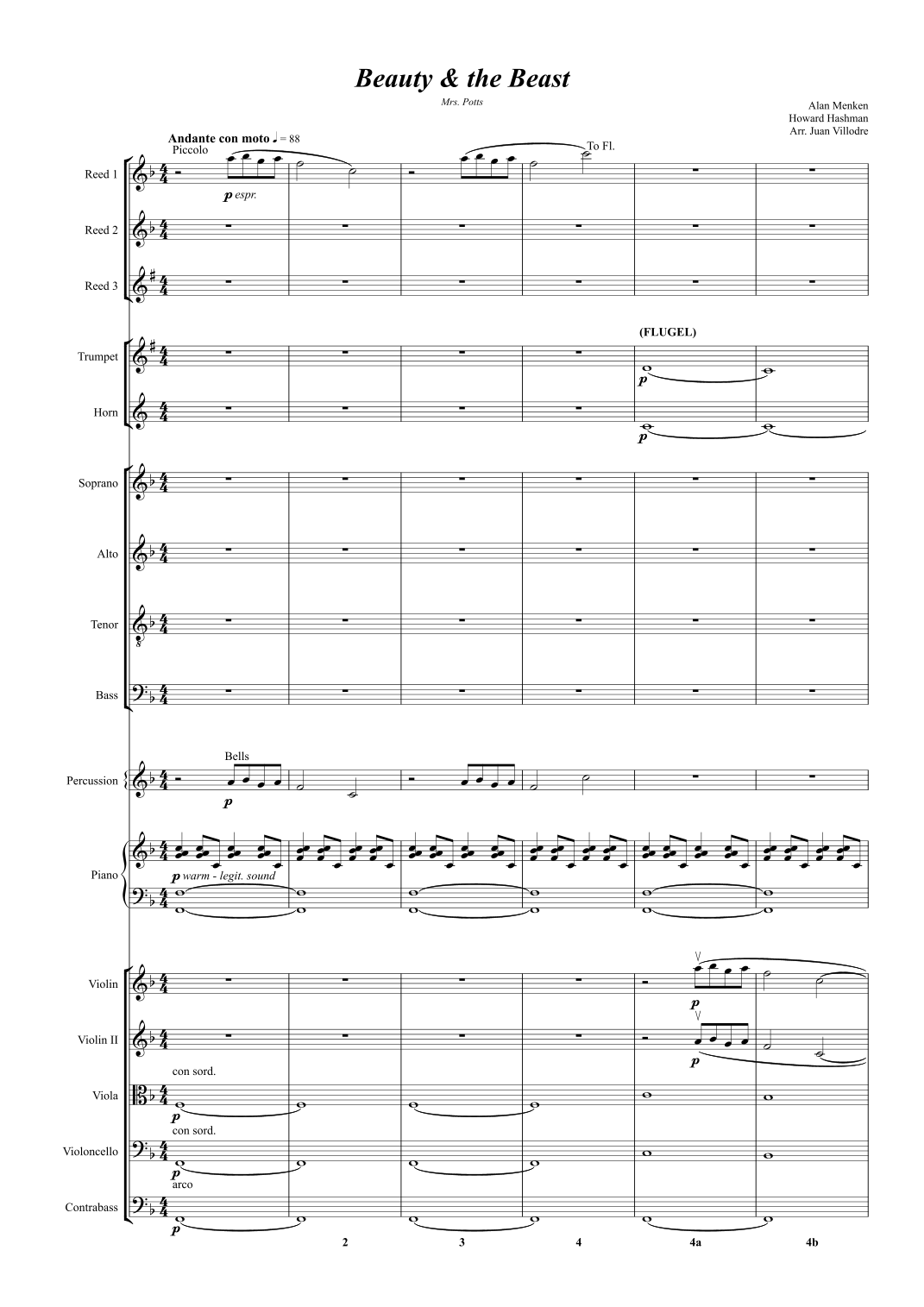 Beauty & the Beast

Mrs. Potts

Alan Menken
Howard Hashman
Arr. Juan Villodre

Andante con moto ♩ = 88

Piccolo

To Fl.

Reed 1

p espr.

Reed 2

Reed 3

(FLUGEL)

Trumpet

p

Horn

p

Soprano

Alto

Tenor

Bass

Bells

Percussion

p

Piano

p warm - legit. sound

Violin

p

Violin II

p

con sord.

Viola

p

con sord.

Violoncello

p

arco

Contrabass

p

2

3

4

4a

4b